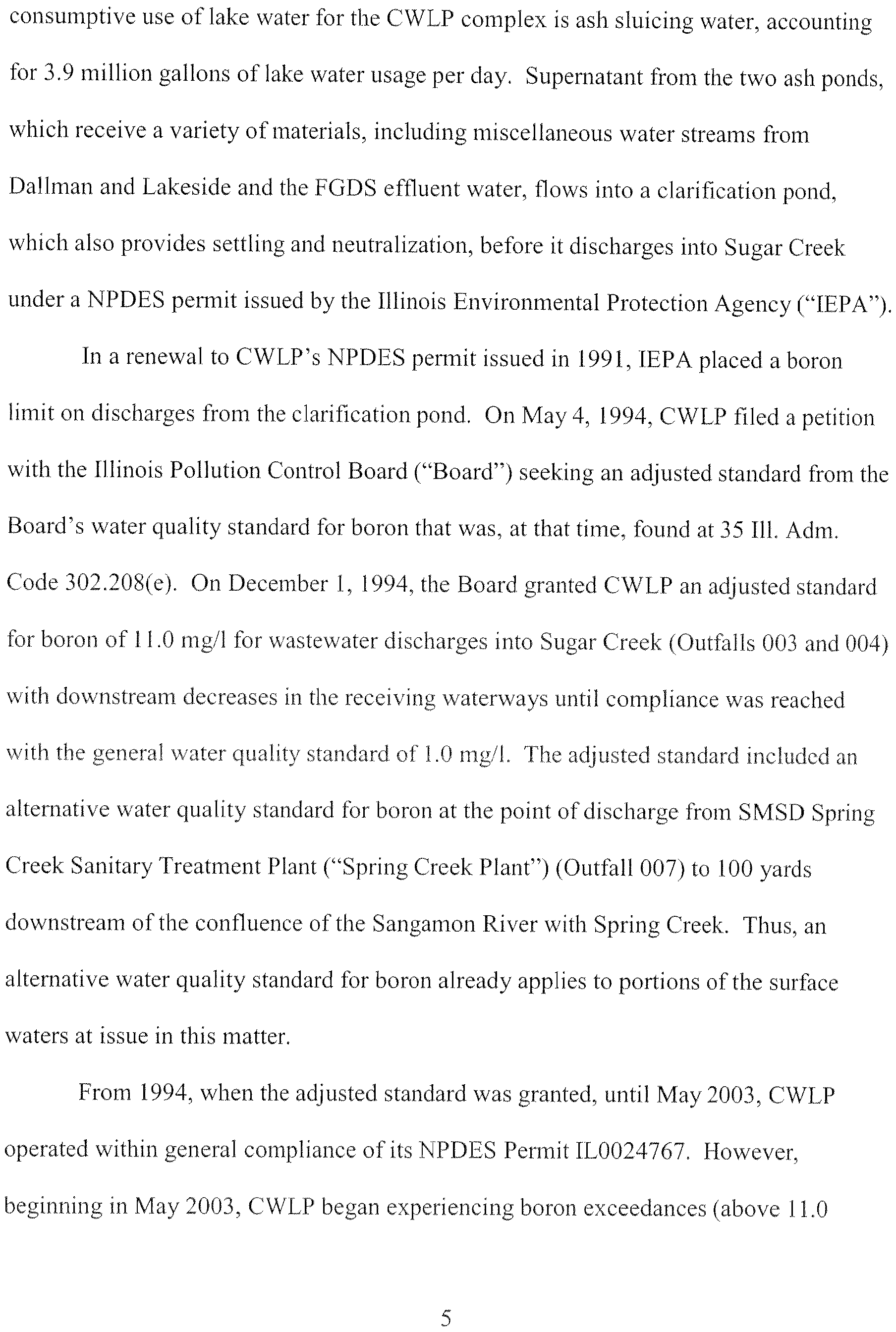 consumptive use of lake water for the CWLP complex is ash sluicing water, accounting for 3.9 million gallons of lake water usage per day. Supernatant from the two ash ponds, which receive a variety of materials, including miscellaneous water streams from Dallman and Lakeside and the FGDS effluent water, flows into a clarification pond, which also provides settling and neutralization, before it discharges into Sugar Creek under a NPDES permit issued by the Illinois Environmental Protection Agency ("IEPA").

In a renewal to CWLP's NPDES permit issued in 1991, IEPA placed a boron limit on discharges from the clarification pond. On May 4, 1994, CWLP filed a petition with the Illinois Pollution Control Board ("Board") seeking an adjusted standard from the Board's water quality standard for boron that was, at that time, found at 35 Ill. Adm. Code 302.208(e). On December 1, 1994, the Board granted CWLP an adjusted standard for boron of 11.0 mg/l for wastewater discharges into Sugar Creek (Outfalls 003 and 004) with downstream decreases in the receiving waterways until compliance was reached with the general water quality standard of 1.0 mg/l. The adjusted standard included an alternative water quality standard for boron at the point of discharge from SMSD Spring Creek Sanitary Treatment Plant ("Spring Creek Plant") (Outfall 007) to 100 yards downstream of the confluence of the Sangamon River with Spring Creek. Thus, an alternative water quality standard for boron already applies to portions of the surface waters at issue in this matter.

From 1994, when the adjusted standard was granted, until May 2003, CWLP operated within general compliance of its NPDES Permit IL0024767. However, beginning in May 2003, CWLP began experiencing boron exceedances (above 11.0

5